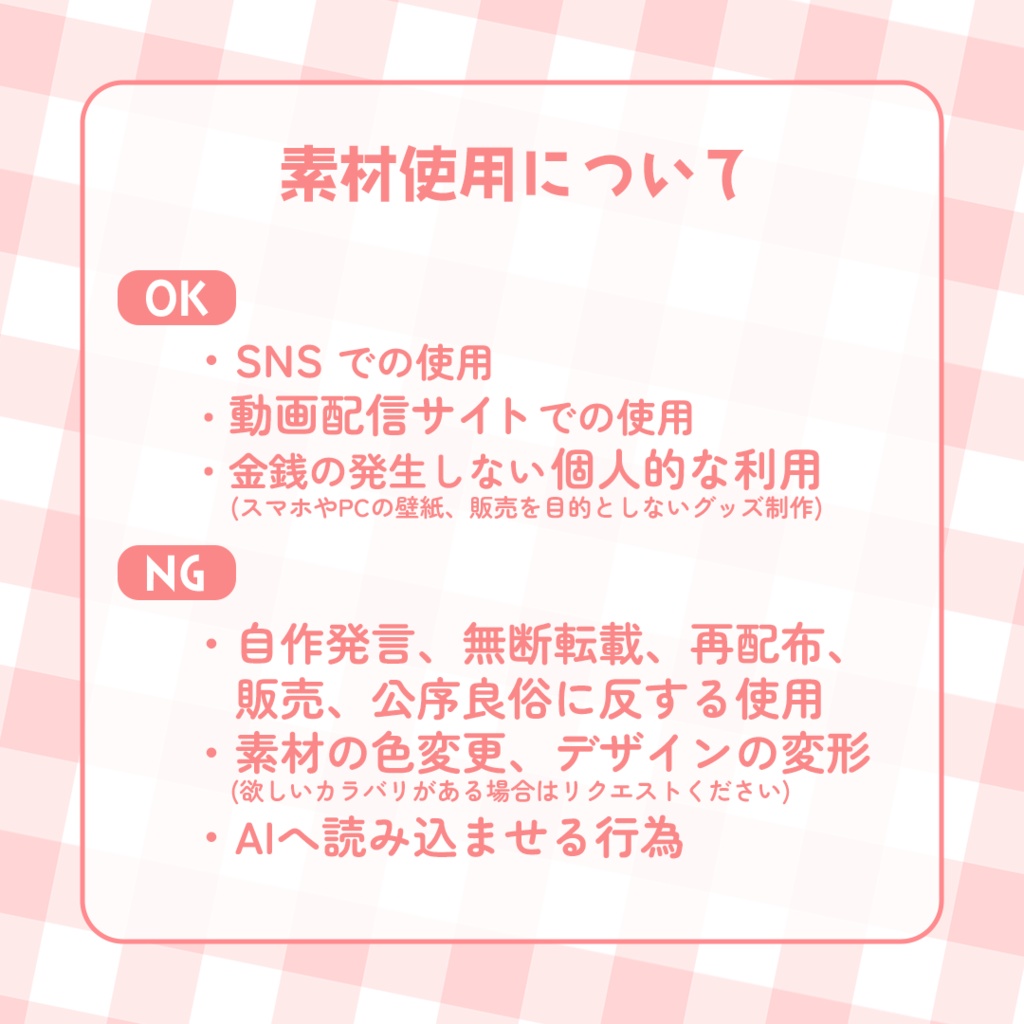 素材使用について

OK

・SNS での使用
・動画配信サイトでの使用
・金銭の発生しない個人的な利用
(スマホやPCの壁紙、販売を目的としないグッズ制作)

NG

・自作発言、無断転載、再配布、販売、公序良俗に反する使用
・素材の色変更、デザインの変形
(欲しいカラバリがある場合はリクエストください)
・AIへ読み込ませる行為